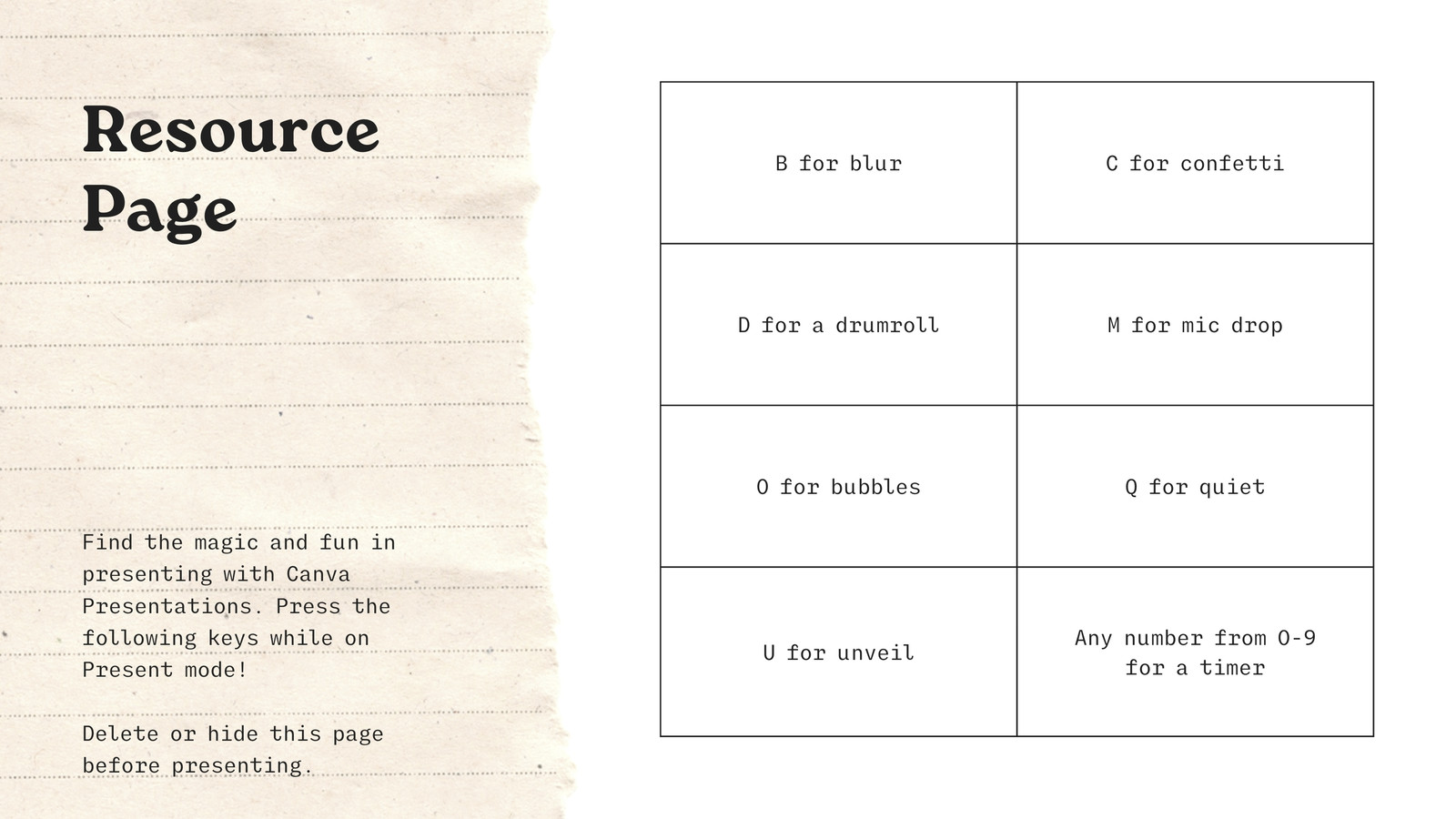 Resource Page

Find the magic and fun in presenting with Canva Presentations. Press the following keys while on Present mode!

Delete or hide this page before presenting.

| B for blur | C for confetti |
|---|---|
| D for a drumroll | M for mic drop |
| O for bubbles | Q for quiet |
| U for unveil | Any number from 0-9 for a timer |